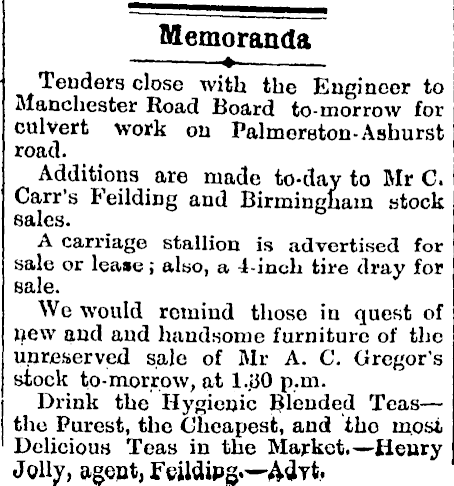 Memoranda

Tenders close with the Engineer to Manchester Road Board to-morrow for culvert work on Palmerston-Ashurst road.

Additions are made to-day to Mr C. Carr's Feilding and Birmingham stock sales.

A carriage stallion is advertised for sale or lease; also, a 4-inch tire dray for sale.

We would remind those in quest of new and and handsome furniture of the unreserved sale of Mr A. C. Gregor's stock to-morrow, at 1.30 p.m.

Drink the Hygienic Blended Teas—the Purest, the Cheapest, and the most Delicious Teas in the Market.—Henry Jolly, agent, Feilding.—Advt.